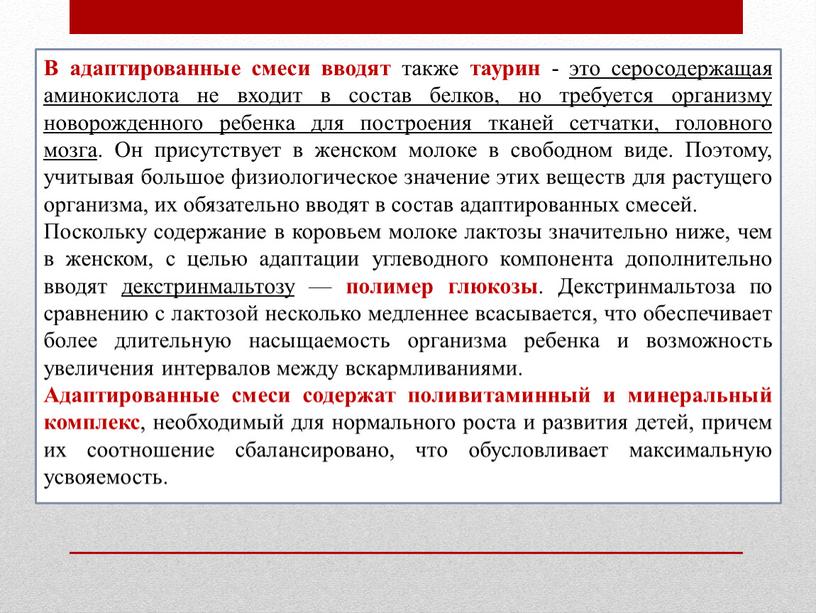 В адаптированные смеси вводят также таурин - это серосодержащая аминокислота не входит в состав белков, но требуется организму новорожденного ребенка для построения тканей сетчатки, головного мозга. Он присутствует в женском молоке в свободном виде. Поэтому, учитывая большое физиологическое значение этих веществ для растущего организма, их обязательно вводят в состав адаптированных смесей.
Поскольку содержание в коровьем молоке лактозы значительно ниже, чем в женском, с целью адаптации углеводного компонента дополнительно вводят декстринмальтозу — полимер глюкозы. Декстринмальтоза по сравнению с лактозой несколько медленнее всасывается, что обеспечивает более длительную насыщаемость организма ребенка и возможность увеличения интервалов между вскармливаниями.
Адаптированные смеси содержат поливитаминный и минеральный комплекс, необходимый для нормального роста и развития детей, причем их соотношение сбалансировано, что обусловливает максимальную усвояемость.